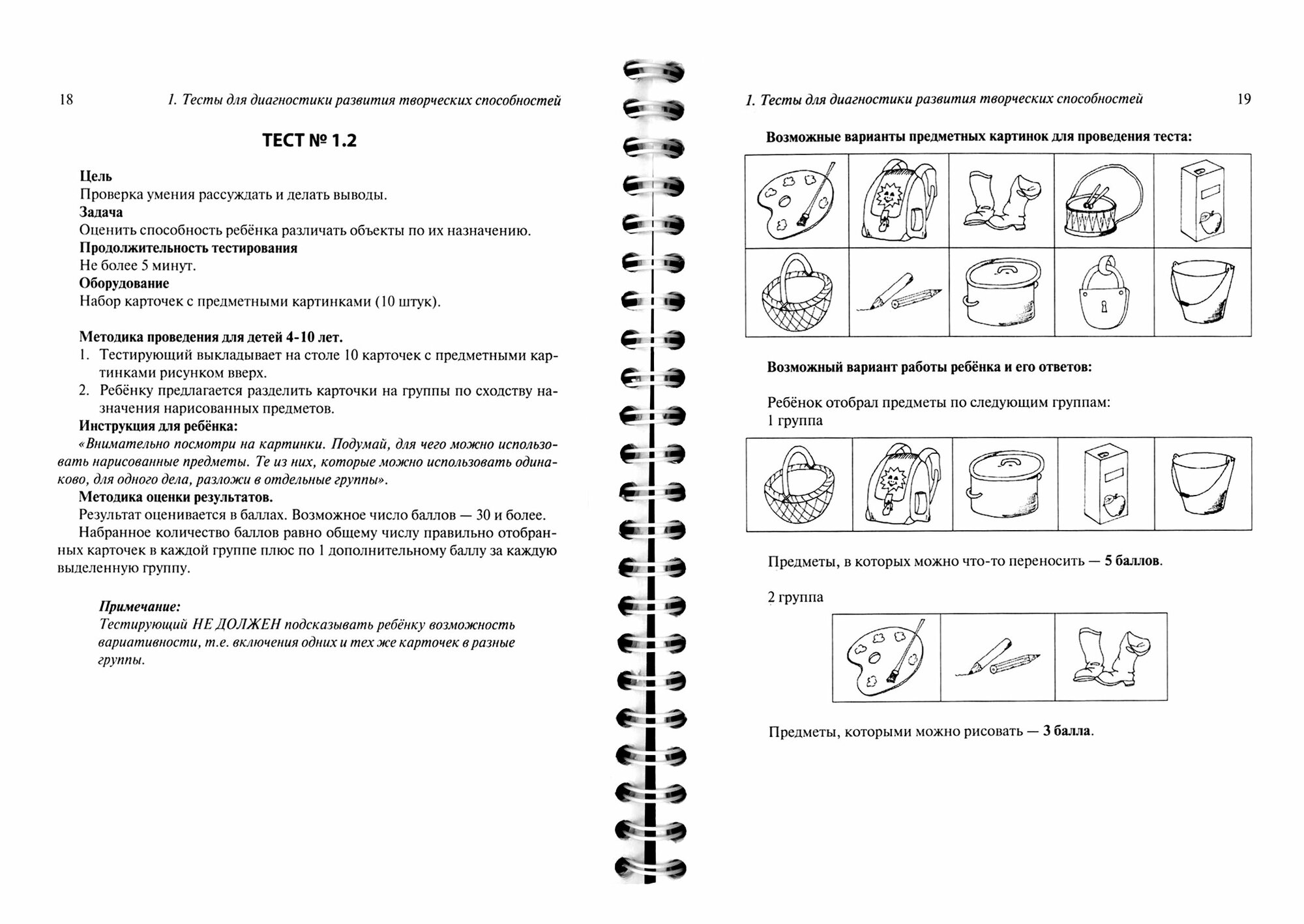 18 1. Тесты для диагностики развития творческих способностей

ТЕСТ № 1.2

Цель
Проверка умения рассуждать и делать выводы.
Задача
Оценить способность ребёнка различать объекты по их назначению.
Продолжительность тестирования
Не более 5 минут.
Оборудование
Набор карточек с предметными картинками (10 штук).

Методика проведения для детей 4-10 лет.
1. Тестирующий выкладывает на столе 10 карточек с предметными картинками рисунком вверх.
2. Ребёнку предлагается разделить карточки на группы по сходству назначения нарисованных предметов.
Инструкция для ребёнка:
«Внимательно посмотри на картинки. Подумай, для чего можно использовать нарисованные предметы. Те из них, которые можно использовать одинаково, для одного дела, разложи в отдельные группы».
Методика оценки результатов.
Результат оценивается в баллах. Возможное число баллов — 30 и более.
Набранное количество баллов равно общему числу правильно отобранных карточек в каждой группе плюс по 1 дополнительному баллу за каждую выделенную группу.

Примечание:
Тестирующий НЕ ДОЛЖЕН подсказывать ребёнку возможность вариативности, т.е. включения одних и тех же карточек в разные группы.

1. Тесты для диагностики развития творческих способностей 19

Возможные варианты предметных картинок для проведения теста:

Возможный вариант работы ребёнка и его ответов:

Ребёнок отобрал предметы по следующим группам:
1 группа

Предметы, в которых можно что-то переносить — 5 баллов.

2 группа

Предметы, которыми можно рисовать — 3 балла.